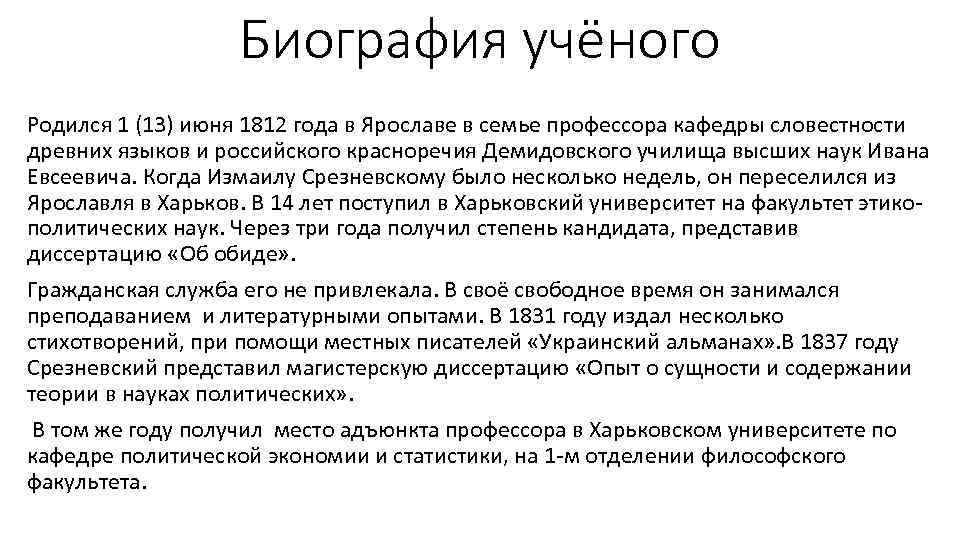 Биография учёного

Родился 1 (13) июня 1812 года в Ярославе в семье профессора кафедры словестности древних языков и российского красноречия Демидовского училища высших наук Ивана Евсеевича. Когда Измаилу Срезневскому было несколько недель, он переселился из Ярославля в Харьков. В 14 лет поступил в Харьковский университет на факультет этико-политических наук. Через три года получил степень кандидата, представив диссертацию «Об обиде».

Гражданская служба его не привлекала. В своё свободное время он занимался преподаванием и литературными опытами. В 1831 году издал несколько стихотворений, при помощи местных писателей «Украинский альманах».В 1837 году Срезневский представил магистерскую диссертацию «Опыт о сущности и содержании теории в науках политических».

В том же году получил место адъюнкта профессора в Харьковском университете по кафедре политической экономии и статистики, на 1-м отделении философского факультета.